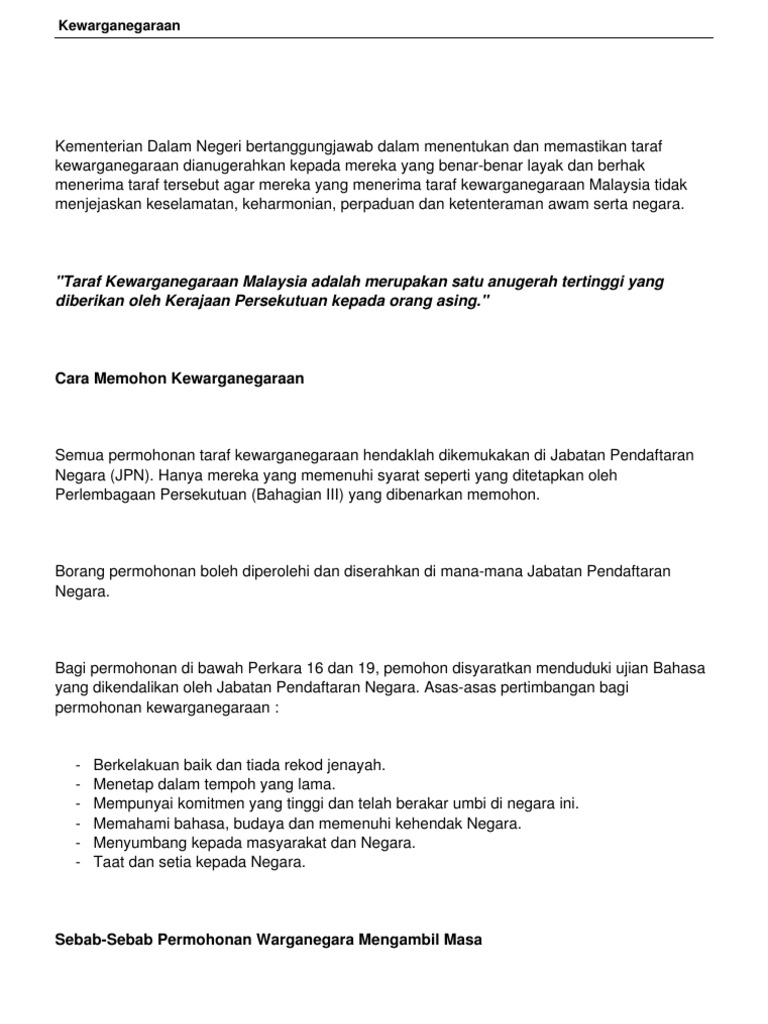 Kewarganegaraan

Kementerian Dalam Negeri bertanggungjawab dalam menentukan dan memastikan taraf kewarganegaraan dianugerahkan kepada mereka yang benar-benar layak dan berhak menerima taraf tersebut agar mereka yang menerima taraf kewarganegaraan Malaysia tidak menjejaskan keselamatan, keharmonian, perpaduan dan ketenteraman awam serta negara.

"Taraf Kewarganegaraan Malaysia adalah merupakan satu anugerah tertinggi yang diberikan oleh Kerajaan Persekutuan kepada orang asing."

Cara Memohon Kewarganegaraan

Semua permohonan taraf kewarganegaraan hendaklah dikemukakan di Jabatan Pendaftaran Negara (JPN). Hanya mereka yang memenuhi syarat seperti yang ditetapkan oleh Perlembagaan Persekutuan (Bahagian III) yang dibenarkan memohon.

Borang permohonan boleh diperolehi dan diserahkan di mana-mana Jabatan Pendaftaran Negara.

Bagi permohonan di bawah Perkara 16 dan 19, pemohon disyaratkan menduduki ujian Bahasa yang dikendalikan oleh Jabatan Pendaftaran Negara. Asas-asas pertimbangan bagi permohonan kewarganegaraan :

- Berkelakuan baik dan tiada rekod jenayah.
- Menetap dalam tempoh yang lama.
- Mempunyai komitmen yang tinggi dan telah berakar umbi di negara ini.
- Memahami bahasa, budaya dan memenuhi kehendak Negara.
- Menyumbang kepada masyarakat dan Negara.
- Taat dan setia kepada Negara.

Sebab-Sebab Permohonan Warganegara Mengambil Masa